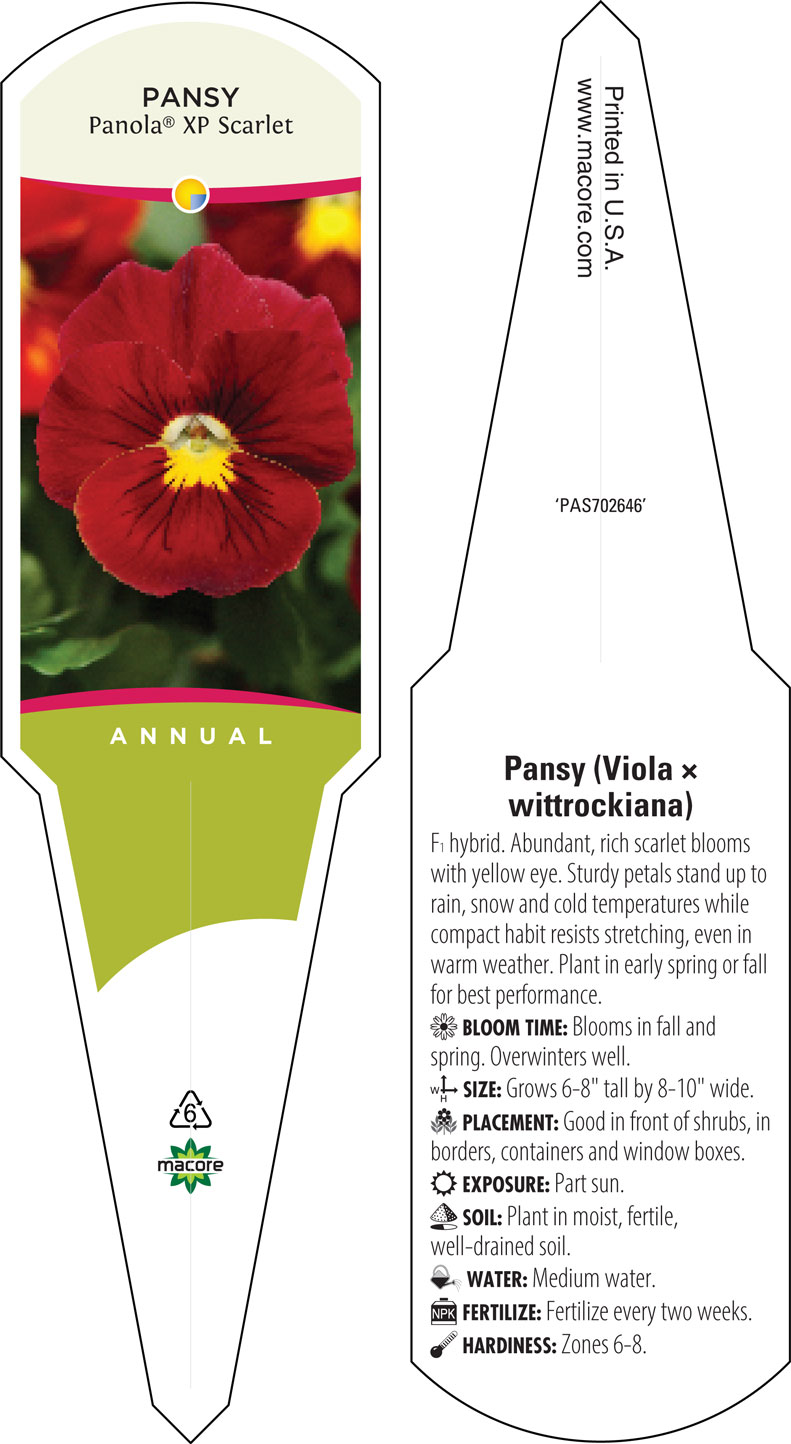 PANSY
Panola® XP Scarlet

ANNUAL

6
macore

Printed in U.S.A.
www.macore.com

'PAS702646'

Pansy (Viola × wittrockiana)

F1 hybrid. Abundant, rich scarlet blooms with yellow eye. Sturdy petals stand up to rain, snow and cold temperatures while compact habit resists stretching, even in warm weather. Plant in early spring or fall for best performance.

BLOOM TIME: Blooms in fall and spring. Overwinters well.

W H SIZE: Grows 6-8" tall by 8-10" wide.

PLACEMENT: Good in front of shrubs, in borders, containers and window boxes.

EXPOSURE: Part sun.

SOIL: Plant in moist, fertile, well-drained soil.

WATER: Medium water.

NPK FERTILIZE: Fertilize every two weeks.

HARDINESS: Zones 6-8.